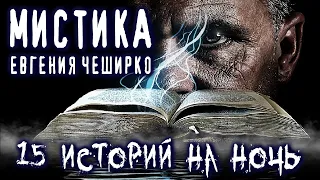 МИСТИКА
ЕВГЕНИЯ ЧЕШИРКО

15 ИСТОРИЙ НА НОЧЬ